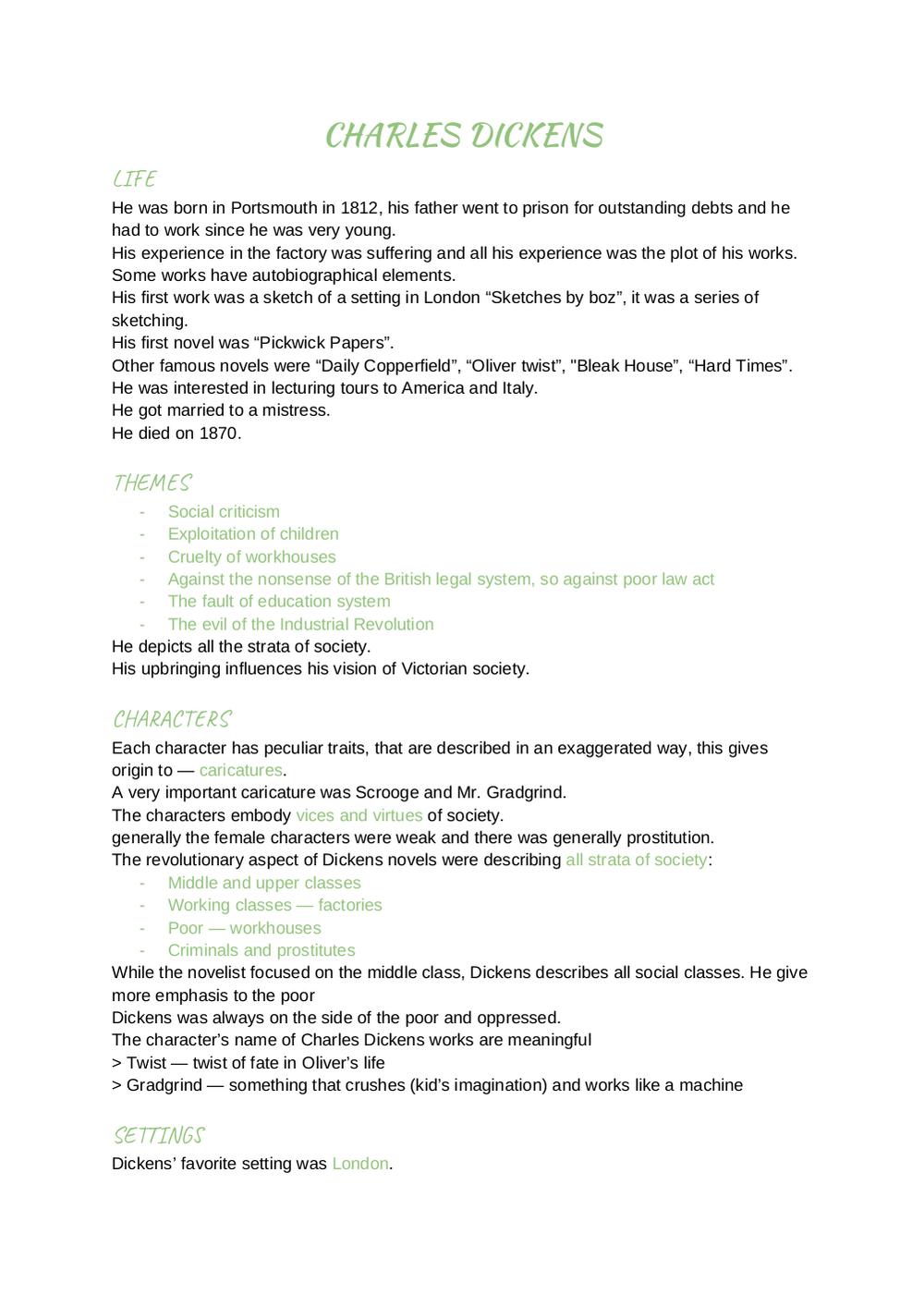 CHARLES DICKENS

LIFE

He was born in Portsmouth in 1812, his father went to prison for outstanding debts and he had to work since he was very young.
His experience in the factory was suffering and all his experience was the plot of his works.
Some works have autobiographical elements.
His first work was a sketch of a setting in London “Sketches by boz”, it was a series of sketching.
His first novel was “Pickwick Papers”.
Other famous novels were “Daily Copperfield”, “Oliver twist”, "Bleak House”, “Hard Times”.
He was interested in lecturing tours to America and Italy.
He got married to a mistress.
He died on 1870.

THEMES

- Social criticism
- Exploitation of children
- Cruelty of workhouses
- Against the nonsense of the British legal system, so against poor law act
- The fault of education system
- The evil of the Industrial Revolution

He depicts all the strata of society.
His upbringing influences his vision of Victorian society.

CHARACTERS

Each character has peculiar traits, that are described in an exaggerated way, this gives origin to — caricatures.
A very important caricature was Scrooge and Mr. Gradgrind.
The characters embody vices and virtues of society.
generally the female characters were weak and there was generally prostitution.
The revolutionary aspect of Dickens novels were describing all strata of society:

- Middle and upper classes
- Working classes — factories
- Poor — workhouses
- Criminals and prostitutes

While the novelist focused on the middle class, Dickens describes all social classes. He give more emphasis to the poor
Dickens was always on the side of the poor and oppressed.
The character’s name of Charles Dickens works are meaningful
> Twist — twist of fate in Oliver’s life
> Gradgrind — something that crushes (kid’s imagination) and works like a machine

SETTINGS

Dickens’ favorite setting was London.